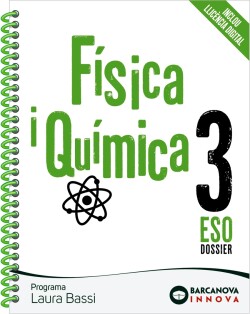 INCLOU LLICÈNCIA DIGITAL

Física i Química

3

ESO
DOSSIER

Programa
Laura Bassi

BARCANOVA
INNOVA